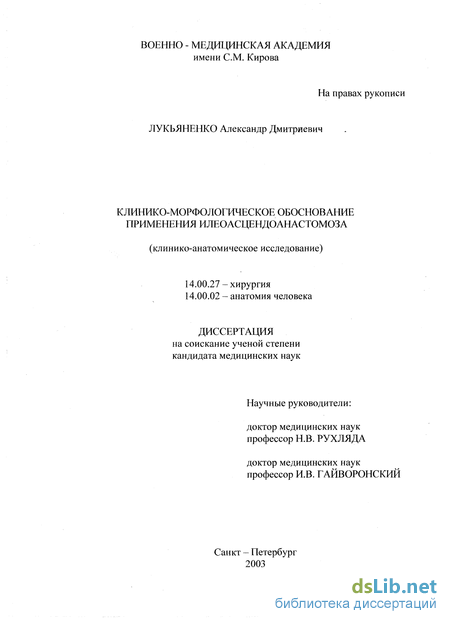 ВОЕННО - МЕДИЦИНСКАЯ АКАДЕМИЯ
имени С.М. Кирова

На правах рукописи

ЛУКЬЯНЕНКО Александр Дмитриевич .

КЛИНИКО-МОРФОЛОГИЧЕСКОЕ ОБОСНОВАНИЕ ПРИМЕНЕНИЯ ИЛЕОАСЦЕНДОАНАСТОМОЗА

(клинико-анатомическое исследование)

14.00.27 – хирургия
14.00.02 – анатомия человека

ДИССЕРТАЦИЯ
на соискание ученой степени
кандидата медицинских наук

Научные руководители:

доктор медицинских наук
профессор Н.В. РУХЛЯДА

доктор медицинских наук
профессор И.В. ГАЙВОРОНСКИЙ

Санкт – Петербург
2003

dsLib.net
библиотека диссертаций